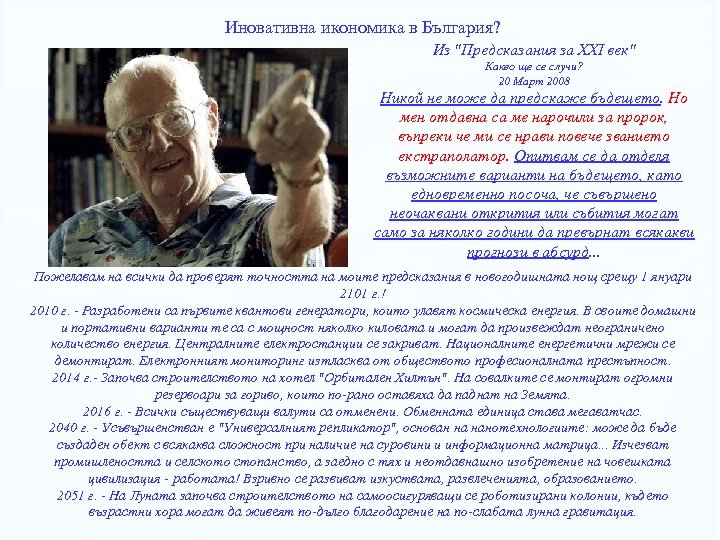 Иновативна икономика в България?

Из "Предсказания за XXI век"
Какво ще се случи?
20 Март 2008

Никой не може да предскаже бъдещето. Но мен отдавна са ме нарочили за пророк, въпреки че ми се нрави повече званието екстраполатор. Опитвам се да отделя възможните варианти на бъдещето, като едновременно посоча, че съвършено неочаквани открития или събития могат само за няколко години да превърнат всякакви прогнози в абсурд...

Пожелавам на всички да проверят точността на моите предсказания в новогодишната нощ срещу 1 януари 2101 г.!
2010 г. - Разработени са първите квантови генератори, които улавят космическа енергия. В своите домашни и портативни варианти те са с мощност няколко киловата и могат да произвеждат неограничено количество енергия. Централните електростанции се закриват. Националните енергетични мрежи се демонтират. Електронният мониторинг изтласква от обществото професионалната престъпност.
2014 г.- Започва строителството на хотел "Орбитален Хилтън". На совалките се монтират огромни резервоари за гориво, които по-рано оставяха да паднат на Земята.
2016 г. - Всички съществуващи валути са отменени. Обменната единица става мегаватчас.
2040 г. - Усъвършенстван е "Универсалният репликатор", основан на нанотехнологиите: може да бъде създаден обект с всякаква сложност при наличие на суровини и информационна матрица... Изчезват промишлеността и селското стопанство, а заедно с тях и неотдавнашно изобретение на човешката цивилизация - работата! Взривно се развиват изкуствата, развлеченията, образованието.
2051 г. - На Луната започва строителството на самоосигуряващи се роботизирани колонии, където възрастни хора могат да живеят по-дълго благодарение на по-слабата лунна гравитация.